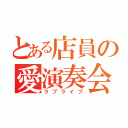 とある店員の
愛演奏会
ラブライブ